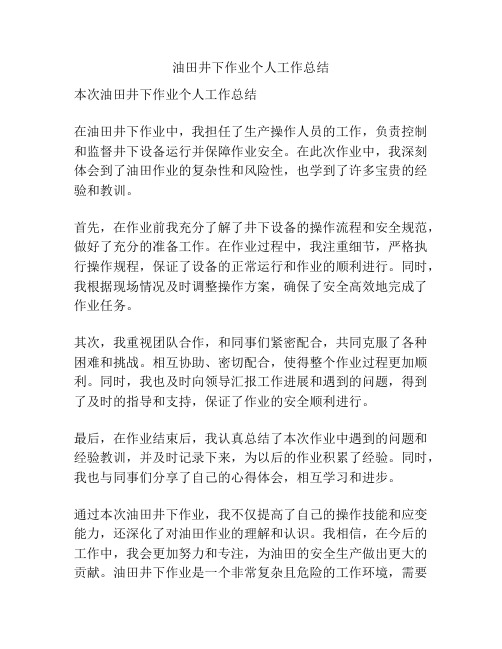 油田井下作业个人工作总结

本次油田井下作业个人工作总结

在油田井下作业中，我担任了生产操作人员的工作，负责控制和监督井下设备运行并保障作业安全。在此次作业中，我深刻体会到了油田作业的复杂性和风险性，也学到了许多宝贵的经验和教训。

首先，在作业前我充分了解了井下设备的操作流程和安全规范，做好了充分的准备工作。在作业过程中，我注重细节，严格执行操作规程，保证了设备的正常运行和作业的顺利进行。同时，我根据现场情况及时调整操作方案，确保了安全高效地完成了作业任务。

其次，我重视团队合作，和同事们紧密配合，共同克服了各种困难和挑战。相互协助、密切配合，使得整个作业过程更加顺利。同时，我也及时向领导汇报工作进展和遇到的问题，得到了及时的指导和支持，保证了作业的安全顺利进行。

最后，在作业结束后，我认真总结了本次作业中遇到的问题和经验教训，并及时记录下来，为以后的作业积累了经验。同时，我也与同事们分享了自己的心得体会，相互学习和进步。

通过本次油田井下作业，我不仅提高了自己的操作技能和应变能力，还深化了对油田作业的理解和认识。我相信，在今后的工作中，我会更加努力和专注，为油田的安全生产做出更大的贡献。油田井下作业是一个非常复杂且危险的工作环境，需要